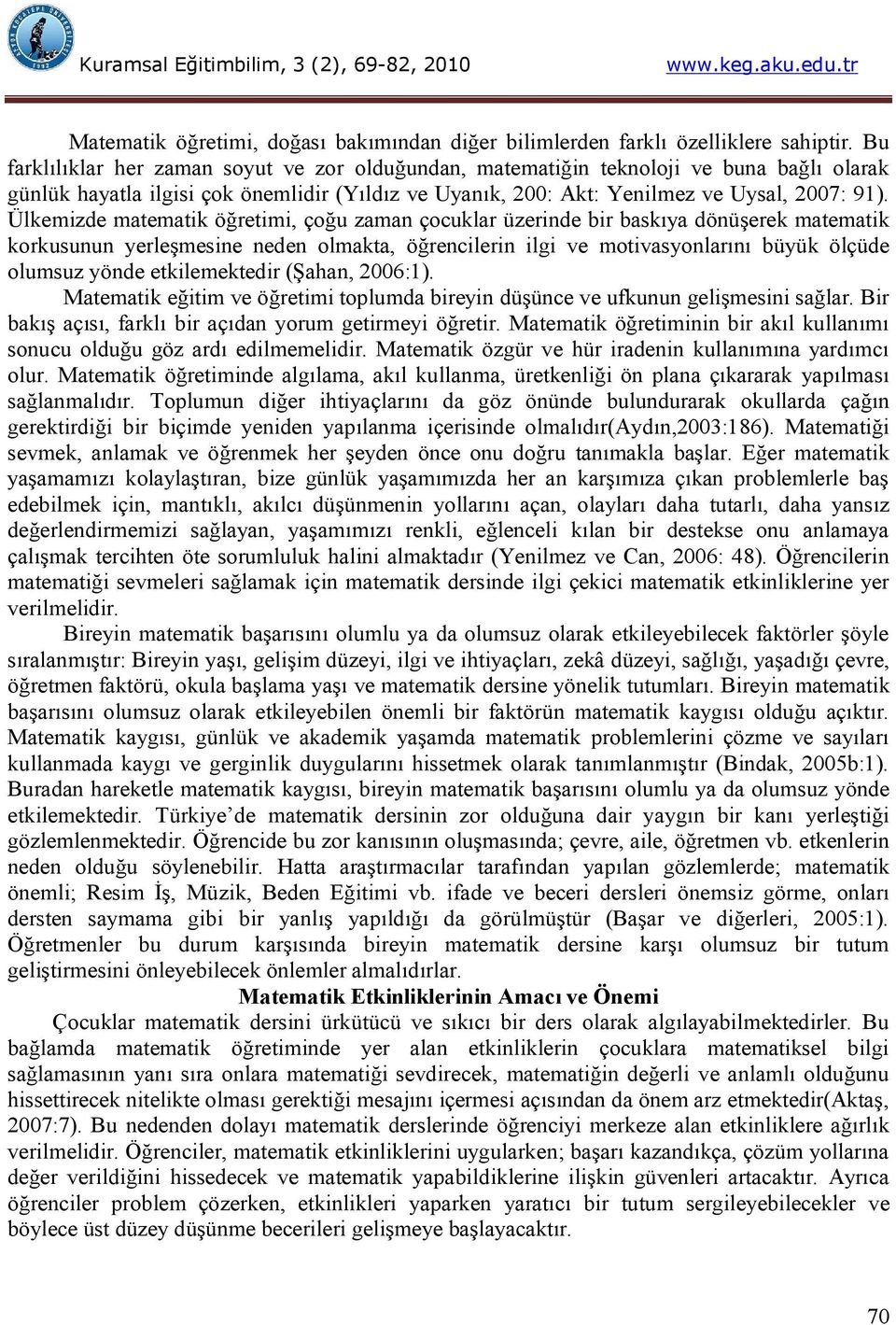 Kuramsal Eğitimbilim, 3 (2), 69-82, 2010 www.keg.aku.edu.tr

Matematik öğretimi, doğası bakımından diğer bilimlerden farklı özelliklere sahiptir. Bu farklılıklar her zaman soyut ve zor olduğundan, matematiğin teknoloji ve buna bağlı olarak günlük hayatla ilgisi çok önemlidir (Yıldız ve Uyanık, 200: Akt: Yenilmez ve Uysal, 2007: 91). Ülkemizde matematik öğretimi, çoğu zaman çocuklar üzerinde bir baskıya dönüşerek matematik korkusunun yerleşmesine neden olmakta, öğrencilerin ilgi ve motivasyonlarını büyük ölçüde olumsuz yönde etkilemektedir (Şahan, 2006:1).

Matematik eğitim ve öğretimi toplumda bireyin düşünce ve ufkunun gelişmesini sağlar. Bir bakış açısı, farklı bir açıdan yorum getirmeyi öğretir. Matematik öğretiminin bir akıl kullanımı sonucu olduğu göz ardı edilmemelidir. Matematik özgür ve hür iradenin kullanımına yardımcı olur. Matematik öğretiminde algılama, akıl kullanma, üretkenliği ön plana çıkararak yapılması sağlanmalıdır. Toplumun diğer ihtiyaçlarını da göz önünde bulundurarak okullarda çağın gerektirdiği bir biçimde yeniden yapılanma içerisinde olmalıdır(Aydın,2003:186). Matematiği sevmek, anlamak ve öğrenmek her şeyden önce onu doğru tanımakla başlar. Eğer matematik yaşamamızı kolaylaştıran, bize günlük yaşamımızda her an karşımıza çıkan problemlerle baş edebilmek için, mantıklı, akılcı düşünmenin yollarını açan, olayları daha tutarlı, daha yansız değerlendirmemizi sağlayan, yaşamımızı renkli, eğlenceli kılan bir destekse onu anlamaya çalışmak tercihten öte sorumluluk halini almaktadır (Yenilmez ve Can, 2006: 48). Öğrencilerin matematiği sevmeleri sağlamak için matematik dersinde ilgi çekici matematik etkinliklerine yer verilmelidir.

Bireyin matematik başarısını olumlu ya da olumsuz olarak etkileyebilecek faktörler şöyle sıralanmıştır: Bireyin yaşı, gelişim düzeyi, ilgi ve ihtiyaçları, zekâ düzeyi, sağlığı, yaşadığı çevre, öğretmen faktörü, okula başlama yaşı ve matematik dersine yönelik tutumları. Bireyin matematik başarısını olumsuz olarak etkileyebilen önemli bir faktörün matematik kaygısı olduğu açıktır. Matematik kaygısı, günlük ve akademik yaşamda matematik problemlerini çözme ve sayıları kullanmada kaygı ve gerginlik duygularını hissetmek olarak tanımlanmıştır (Bindak, 2005b:1). Buradan hareketle matematik kaygısı, bireyin matematik başarısını olumlu ya da olumsuz yönde etkilemektedir. Türkiye'de matematik dersinin zor olduğuna dair yaygın bir kanı yerleştiği gözlemlenmektedir. Öğrencide bu zor kanısının oluşmasında; çevre, aile, öğretmen vb. etkenlerin neden olduğu söylenebilir. Hatta araştırmacılar tarafından yapılan gözlemlerde; matematik önemli; Resim İş, Müzik, Beden Eğitimi vb. ifade ve beceri dersleri önemsiz görme, onları dersten saymama gibi bir yanlış yapıldığı da görülmüştür (Başar ve diğerleri, 2005:1). Öğretmenler bu durum karşısında bireyin matematik dersine karşı olumsuz bir tutum geliştirmesini önleyebilecek önlemler almalıdırlar.

Matematik Etkinliklerinin Amacı ve Önemi

Çocuklar matematik dersini ürkütücü ve sıkıcı bir ders olarak algılayabilmektedirler. Bu bağlamda matematik öğretiminde yer alan etkinliklerin çocuklara matematiksel bilgi sağlamasının yanı sıra onlara matematiği sevdirecek, matematiğin değerli ve anlamlı olduğunu hissettirecek nitelikte olması gerektiği mesajını içermesi açısından da önem arz etmektedir(Aktaş, 2007:7). Bu nedenden dolayı matematik derslerinde öğrenciyi merkeze alan etkinliklere ağırlık verilmelidir. Öğrenciler, matematik etkinliklerini uygularken; başarı kazandıkça, çözüm yollarına değer verildiğini hissedecek ve matematik yapabildiklerine ilişkin güvenleri artacaktır. Ayrıca öğrenciler problem çözerken, etkinlikleri yaparken yaratıcı bir tutum sergileyebilecekler ve böylece üst düzey düşünme becerileri gelişmeye başlayacaktır.

70